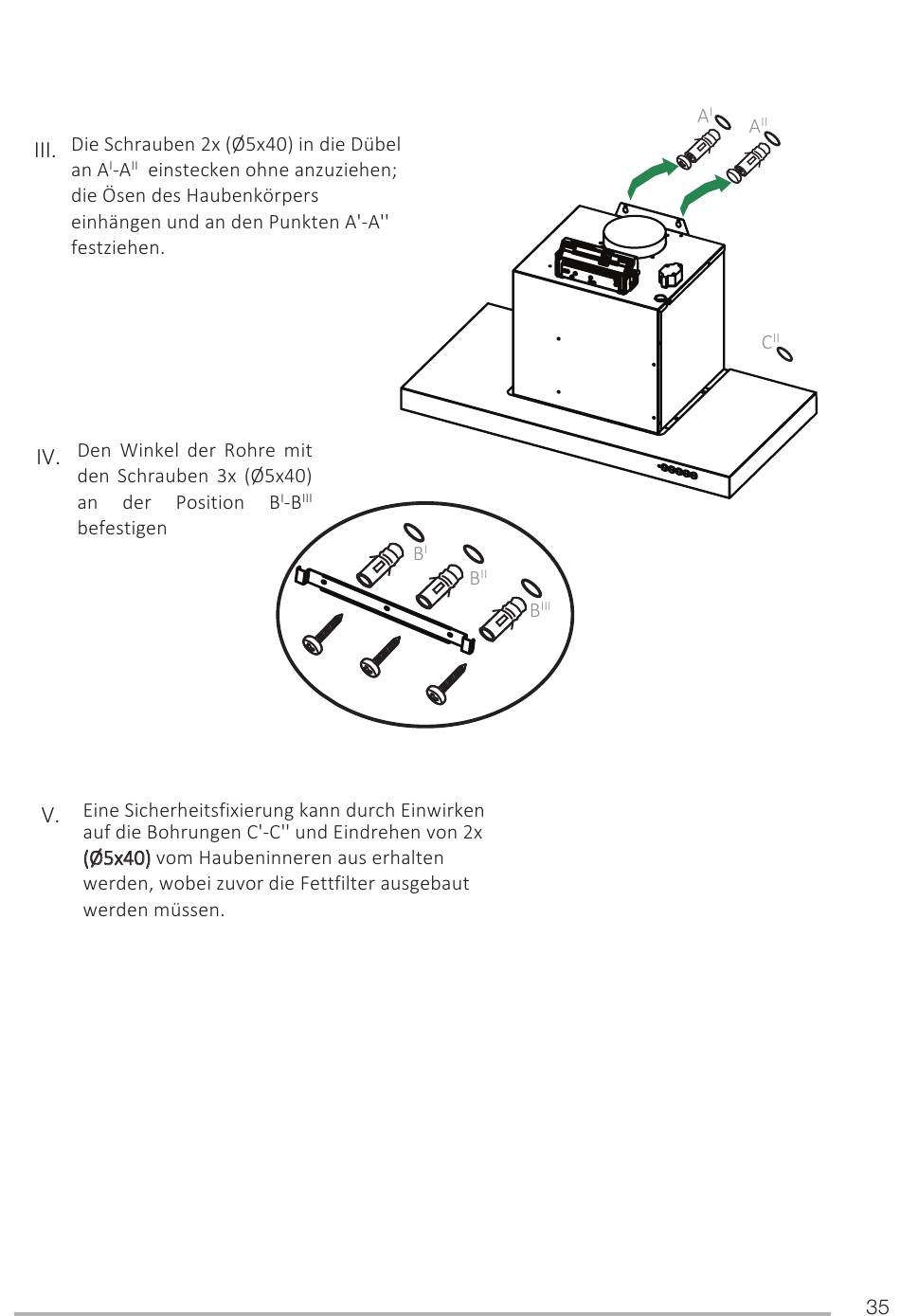 III. Die Schrauben 2x (Ø5x40) in die Dübel an $A^{I}$-$A^{II}$ einstecken ohne anzuziehen; die Ösen des Haubenkörpers einhängen und an den Punkten A'-A'' festziehen.

$A^{I}$ $A^{II}$

$C^{II}$

IV. Den Winkel der Rohre mit den Schrauben 3x (Ø5x40) an der Position $B^{I}$-$B^{III}$ befestigen

$B^{I}$ $B^{II}$ $B^{III}$

V. Eine Sicherheitsfixierung kann durch Einwirken auf die Bohrungen C'-C'' und Eindrehen von 2x (Ø5x40) vom Haubeninneren aus erhalten werden, wobei zuvor die Fettfilter ausgebaut werden müssen.

35